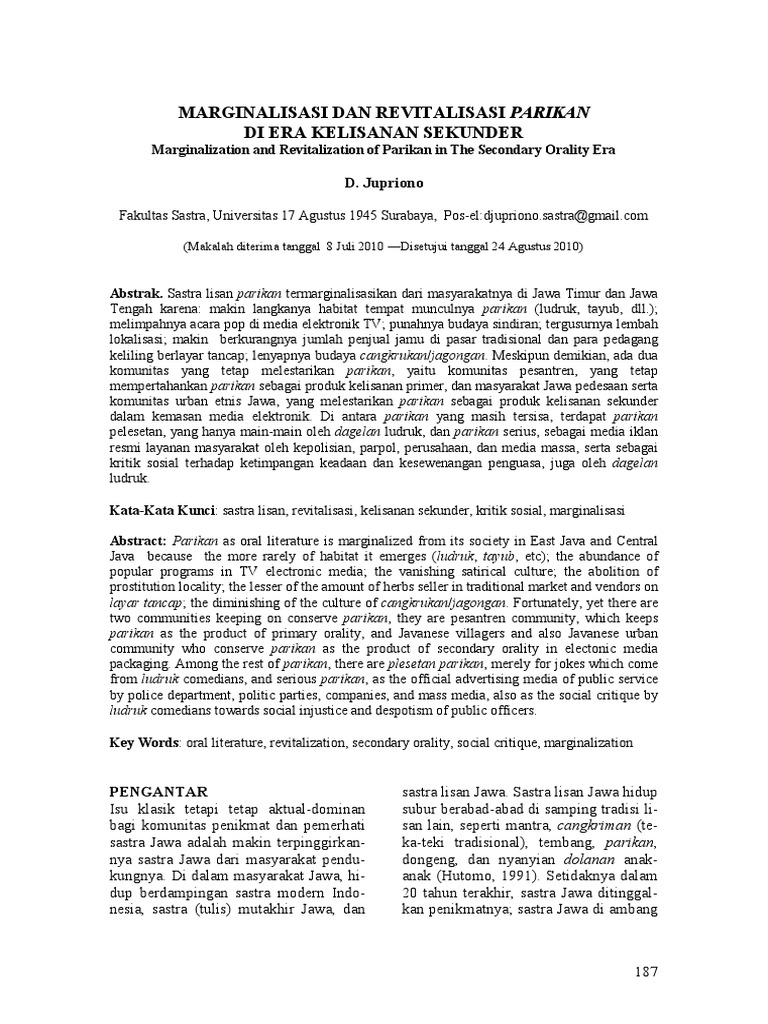 MARGINALISASI DAN REVITALISASI PARIKAN
DI ERA KELISANAN SEKUNDER
Marginalization and Revitalization of Parikan in The Secondary Orality Era

D. Jupriono

Fakultas Sastra, Universitas 17 Agustus 1945 Surabaya, Pos-el:djupriono.sastra@gmail.com

(Makalah diterima tanggal 8 Juli 2010 —Disetujui tanggal 24 Agustus 2010)

Abstrak. Sastra lisan parikan termarginalisasikan dari masyarakatnya di Jawa Timur dan Jawa Tengah karena: makin langkanya habitat tempat munculnya parikan (ludruk, tayub, dll.); melimpahnya acara pop di media elektronik TV; punahnya budaya sindiran; tergusurnya lembah lokalisasi; makin berkurangnya jumlah penjual jamu di pasar tradisional dan para pedagang keliling berlayar tancap; lenyapnya budaya cangkrukan/jagongan. Meskipun demikian, ada dua komunitas yang tetap melestarikan parikan, yaitu komunitas pesantren, yang tetap mempertahankan parikan sebagai produk kelisanan primer, dan masyarakat Jawa pedesaan serta komunitas urban etnis Jawa, yang melestarikan parikan sebagai produk kelisanan sekunder dalam kemasan media elektronik. Di antara parikan yang masih tersisa, terdapat parikan pelesetan, yang hanya main-main oleh dagelan ludruk, dan parikan serius, sebagai media iklan resmi layanan masyarakat oleh kepolisian, parpol, perusahaan, dan media massa, serta sebagai kritik sosial terhadap ketimpangan keadaan dan kesewenangan penguasa, juga oleh dagelan ludruk.

Kata-Kata Kunci: sastra lisan, revitalisasi, kelisanan sekunder, kritik sosial, marginalisasi

Abstract: Parikan as oral literature is marginalized from its society in East Java and Central Java because the more rarely of habitat it emerges (ludruk, tayub, etc); the abundance of popular programs in TV electronic media; the vanishing satirical culture; the abolition of prostitution locality; the lesser of the amount of herbs seller in traditional market and vendors on layar tancap; the diminishing of the culture of cangkrukan/jagongan. Fortunately, yet there are two communities keeping on conserve parikan, they are pesantren community, which keeps parikan as the product of primary orality, and Javanese villagers and also Javanese urban community who conserve parikan as the product of secondary orality in electonic media packaging. Among the rest of parikan, there are plesetan parikan, merely for jokes which come from ludruk comedians, and serious parikan, as the official advertising media of public service by police department, politic parties, companies, and mass media, also as the social critique by ludruk comedians towards social injustice and despotism of public officers.

Key Words: oral literature, revitalization, secondary orality, social critique, marginalization

PENGANTAR
Isu klasik tetapi tetap aktual-dominan bagi komunitas penikmat dan pemerhati sastra Jawa adalah makin terpinggirkannya sastra Jawa dari masyarakat pendukungnya. Di dalam masyarakat Jawa, hidup berdampingan sastra modern Indonesia, sastra (tulis) mutakhir Jawa, dan

sastra lisan Jawa. Sastra lisan Jawa hidup subur berabad-abad di samping tradisi lisan lain, seperti mantra, cangkriman (teka-teki tradisional), tembang, parikan, dongeng, dan nyanyian dolanan anak-anak (Hutomo, 1991). Setidaknya dalam 20 tahun terakhir, sastra Jawa ditinggalkan penikmatnya; sastra Jawa di ambang

187